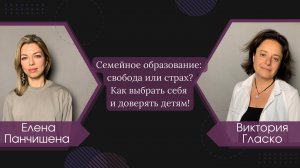 Семейное образование: свобода или страх? Как выбрать себя и доверять детям!

Елена Панчишена

Виктория Гласко